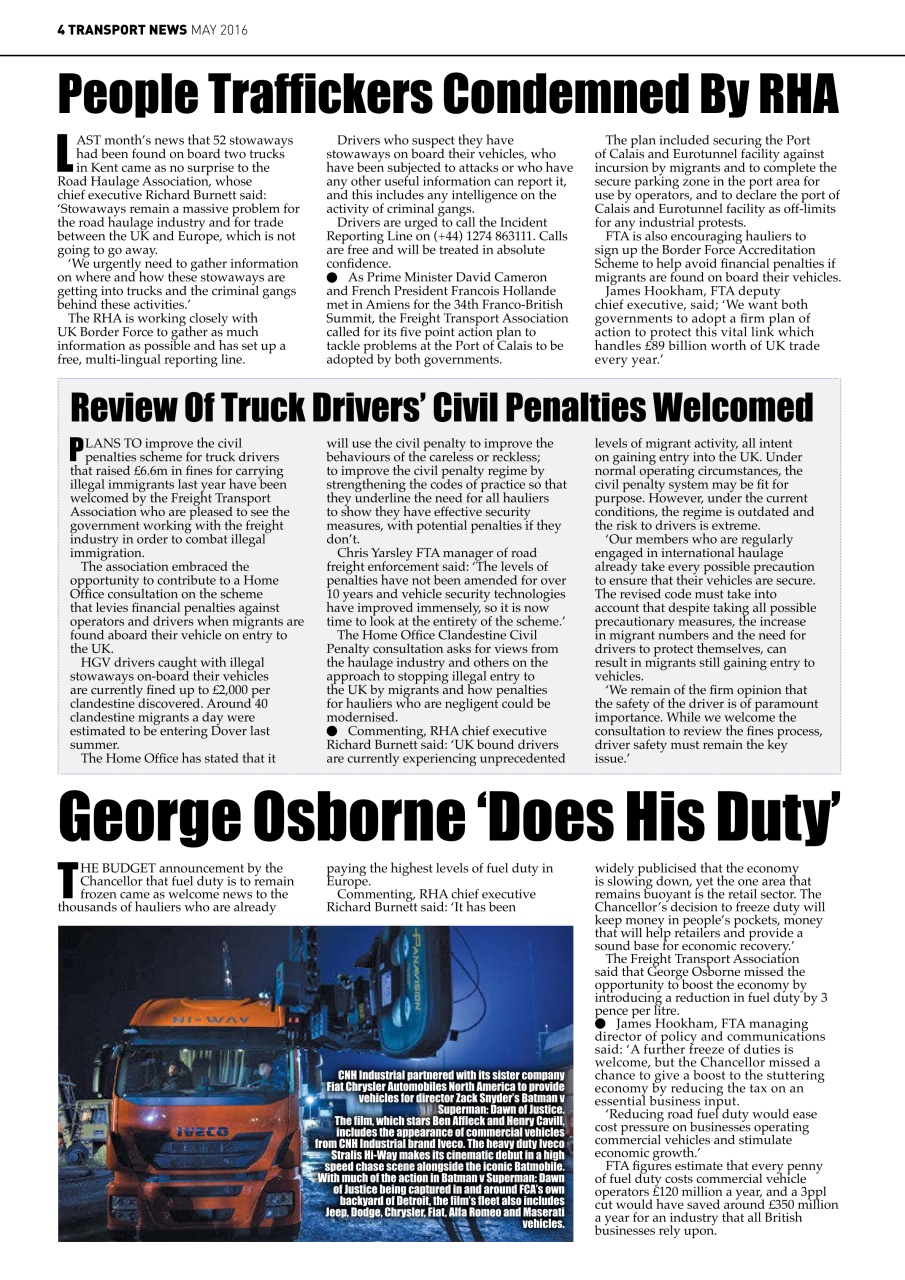 4 TRANSPORT NEWS MAY 2016

People Traffickers Condemned By RHA

LAST month's news that 52 stowaways had been found on board two trucks in Kent came as no surprise to the Road Haulage Association, whose chief executive Richard Burnett said: 'Stowaways remain a massive problem for the road haulage industry and for trade between the UK and Europe, which is not going to go away.

'We urgently need to gather information on where and how these stowaways are getting into trucks and the criminal gangs behind these activities.'

The RHA is working closely with UK Border Force to gather as much information as possible and has set up a free, multi-lingual reporting line.

Drivers who suspect they have stowaways on board their vehicles, who have been subjected to attacks or who have any other useful information can report it, and this includes any intelligence on the activity of criminal gangs.

Drivers are urged to call the Incident Reporting Line on (+44) 1274 863111. Calls are free and will be treated in absolute confidence.

● As Prime Minister David Cameron and French President Francois Hollande met in Amiens for the 34th Franco-British Summit, the Freight Transport Association called for its five point action plan to tackle problems at the Port of Calais to be adopted by both governments.

The plan included securing the Port of Calais and Eurotunnel facility against incursion by migrants and to complete the secure parking zone in the port area for use by operators, and to declare the port of Calais and Eurotunnel facility as off-limits for any industrial protests.

FTA is also encouraging hauliers to sign up the Border Force Accreditation Scheme to help avoid financial penalties if migrants are found on board their vehicles.

James Hookham, FTA deputy chief executive, said; 'We want both governments to adopt a firm plan of action to protect this vital link which handles £89 billion worth of UK trade every year.'

Review Of Truck Drivers' Civil Penalties Welcomed

PLANS TO improve the civil penalties scheme for truck drivers that raised £6.6m in fines for carrying illegal immigrants last year have been welcomed by the Freight Transport Association who are pleased to see the government working with the freight industry in order to combat illegal immigration.

The association embraced the opportunity to contribute to a Home Office consultation on the scheme that levies financial penalties against operators and drivers when migrants are found aboard their vehicle on entry to the UK.

HGV drivers caught with illegal stowaways on-board their vehicles are currently fined up to £2,000 per clandestine discovered. Around 40 clandestine migrants a day were estimated to be entering Dover last summer.

The Home Office has stated that it will use the civil penalty to improve the behaviours of the careless or reckless; to improve the civil penalty regime by strengthening the codes of practice so that they underline the need for all hauliers to show they have effective security measures, with potential penalties if they don't.

Chris Yarsley FTA manager of road freight enforcement said: 'The levels of penalties have not been amended for over 10 years and vehicle security technologies have improved immensely, so it is now time to look at the entirety of the scheme.'

The Home Office Clandestine Civil Penalty consultation asks for views from the haulage industry and others on the approach to stopping illegal entry to the UK by migrants and how penalties for hauliers who are negligent could be modernised.

● Commenting, RHA chief executive Richard Burnett said: 'UK bound drivers are currently experiencing unprecedented levels of migrant activity, all intent on gaining entry into the UK. Under normal operating circumstances, the civil penalty system may be fit for purpose. However, under the current conditions, the regime is outdated and the risk to drivers is extreme.

'Our members who are regularly engaged in international haulage already take every possible precaution to ensure that their vehicles are secure. The revised code must take into account that despite taking all possible precautionary measures, the increase in migrant numbers and the need for drivers to protect themselves, can result in migrants still gaining entry to vehicles.

'We remain of the firm opinion that the safety of the driver is of paramount importance. While we welcome the consultation to review the fines process, driver safety must remain the key issue.'

George Osborne 'Does His Duty'

THE BUDGET announcement by the Chancellor that fuel duty is to remain frozen came as welcome news to the thousands of hauliers who are already paying the highest levels of fuel duty in Europe.

Commenting, RHA chief executive Richard Burnett said: 'It has been widely publicised that the economy is slowing down, yet the one area that remains buoyant is the retail sector. The Chancellor's decision to freeze duty will keep money in people's pockets, money that will help retailers and provide a sound base for economic recovery.'

The Freight Transport Association said that George Osborne missed the opportunity to boost the economy by introducing a reduction in fuel duty by 3 pence per litre.

● James Hookham, FTA managing director of policy and communications said: 'A further freeze of duties is welcome, but the Chancellor missed a chance to give a boost to the stuttering economy by reducing the tax on an essential business input.

'Reducing road fuel duty would ease cost pressure on businesses operating commercial vehicles and stimulate economic growth.'

FTA figures estimate that every penny of fuel duty costs commercial vehicle operators £120 million a year, and a 3ppl cut would have saved around £350 million a year for an industry that all British businesses rely upon.

HI-WAY
IVECO
PANAVISION

CNH Industrial partnered with its sister company Fiat Chrysler Automobiles North America to provide vehicles for director Zack Snyder's Batman v Superman: Dawn of Justice. The film, which stars Ben Affleck and Henry Cavill, includes the appearance of commercial vehicles from CNH Industrial brand Iveco. The heavy duty Iveco Stralis Hi-Way makes its cinematic debut in a high speed chase scene alongside the iconic Batmobile. With much of the action in Batman v Superman: Dawn of Justice being captured in and around FCA's own backyard of Detroit, the film's fleet also includes Jeep, Dodge, Chrysler, Fiat, Alfa Romeo and Maserati vehicles.